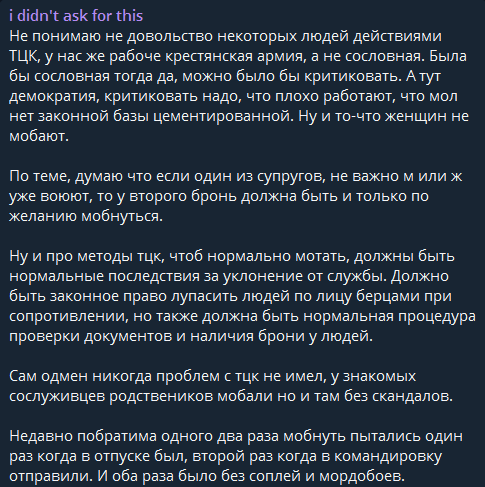 i didn't ask for this
Не понимаю не довольство некоторых людей действиями ТЦК, у нас же рабоче крестянская армия, а не сословная. Была бы сословная тогда да, можно было бы критиковать. А тут демократия, критиковать надо, что плохо работают, что мол нет законной базы цементированной. Ну и то-что женщин не мобают.

По теме, думаю что если один из супругов, не важно м или ж уже воюют, то у второго бронь должна быть и только по желанию мобнуться.

Ну и про методы тцк, чтоб нормально мотать, должны быть нормальные последствия за уклонение от службы. Должно быть законное право лупасить людей по лицу берцами при сопротивлении, но также должна быть нормальная процедура проверки документов и наличия брони у людей.

Сам одмен никогда проблем с тцк не имел, у знакомых сослуживцев родствеников мобали но и там без скандалов.

Недавно побратима одного два раза мобнуть пытались один раз когда в отпуске был, второй раз когда в командировку отправили. И оба раза было без соплей и мордобоев.